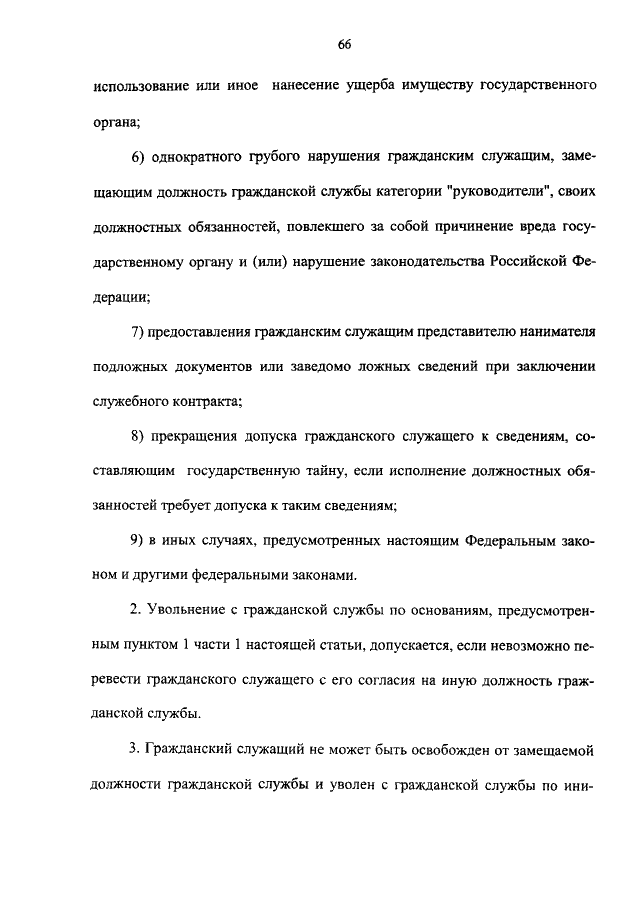 66

использование или иное нанесение ущерба имуществу государственного органа;

6) однократного грубого нарушения гражданским служащим, замещающим должность гражданской службы категории "руководители", своих должностных обязанностей, повлекшего за собой причинение вреда государственному органу и (или) нарушение законодательства Российской Федерации;

7) предоставления гражданским служащим представителю нанимателя подложных документов или заведомо ложных сведений при заключении служебного контракта;

8) прекращения допуска гражданского служащего к сведениям, составляющим государственную тайну, если исполнение должностных обязанностей требует допуска к таким сведениям;

9) в иных случаях, предусмотренных настоящим Федеральным законом и другими федеральными законами.

2. Увольнение с гражданской службы по основаниям, предусмотренным пунктом 1 части 1 настоящей статьи, допускается, если невозможно перевести гражданского служащего с его согласия на иную должность гражданской службы.

3. Гражданский служащий не может быть освобожден от замещаемой должности гражданской службы и уволен с гражданской службы по ини-